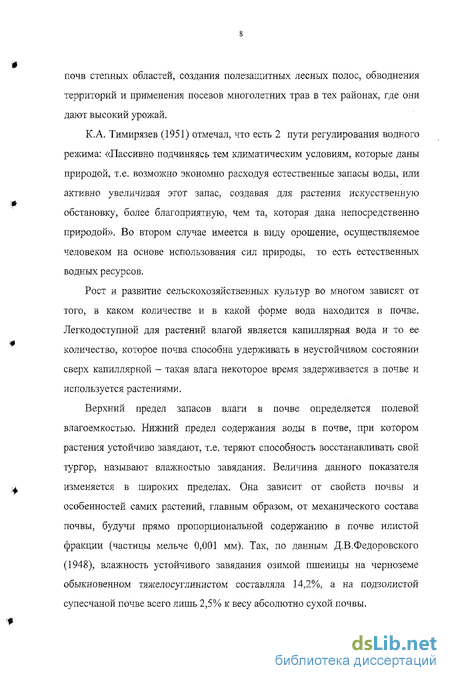 8

почв степных областей, создания полезащитных лесных полос, обводнения территорий и применения посевов многолетних трав в тех районах, где они дают высокий урожай.

К.А. Тимирязев (1951) отмечал, что есть 2 пути регулирования водного режима: «Пассивно подчиняясь тем климатическим условиям, которые даны природой, т.е. возможно экономно расходуя естественные запасы воды, или активно увеличивая этот запас, создавая для растения искусственную обстановку, более благоприятную, чем та, которая дана непосредственно природой». Во втором случае имеется в виду орошение, осуществляемое человеком на основе использования сил природы, то есть естественных водных ресурсов.

Рост и развитие сельскохозяйственных культур во многом зависят от того, в каком количестве и в какой форме вода находится в почве. Легкодоступной для растений влагой является капиллярная вода и то ее количество, которое почва способна удерживать в неустойчивом состоянии сверх капиллярной – такая влага некоторое время задерживается в почве и используется растениями.

Верхний предел запасов влаги в почве определяется полевой влагоемкостью. Нижний предел содержания воды в почве, при котором растения устойчиво завядают, т.е. теряют способность восстанавливать свой тургор, называют влажностью завядания. Величина данного показателя изменяется в широких пределах. Она зависит от свойств почвы и особенностей самих растений, главным образом, от механического состава почвы, будучи прямо пропорциональной содержанию в почве илистой фракции (частицы мельче 0,001 мм). Так, по данным Д.В.Федоровского (1948), влажность устойчивого завядания озимой пшеницы на черноземе обыкновенном тяжелосуглинистом составляла 14,2%, а на подзолистой супесчаной почве всего лишь 2,5% к весу абсолютно сухой почвы.

dsLib.net
библиотека диссертаций